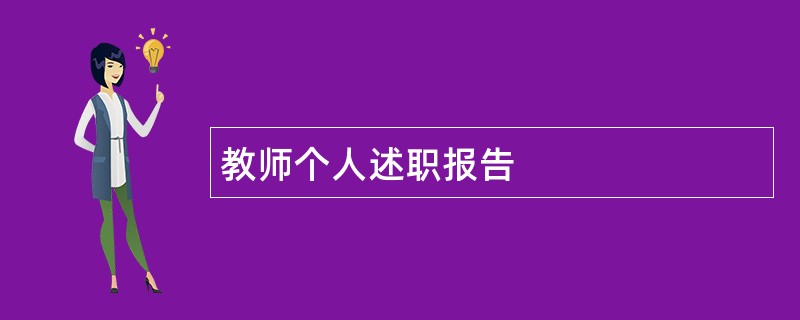 教师个人述职报告